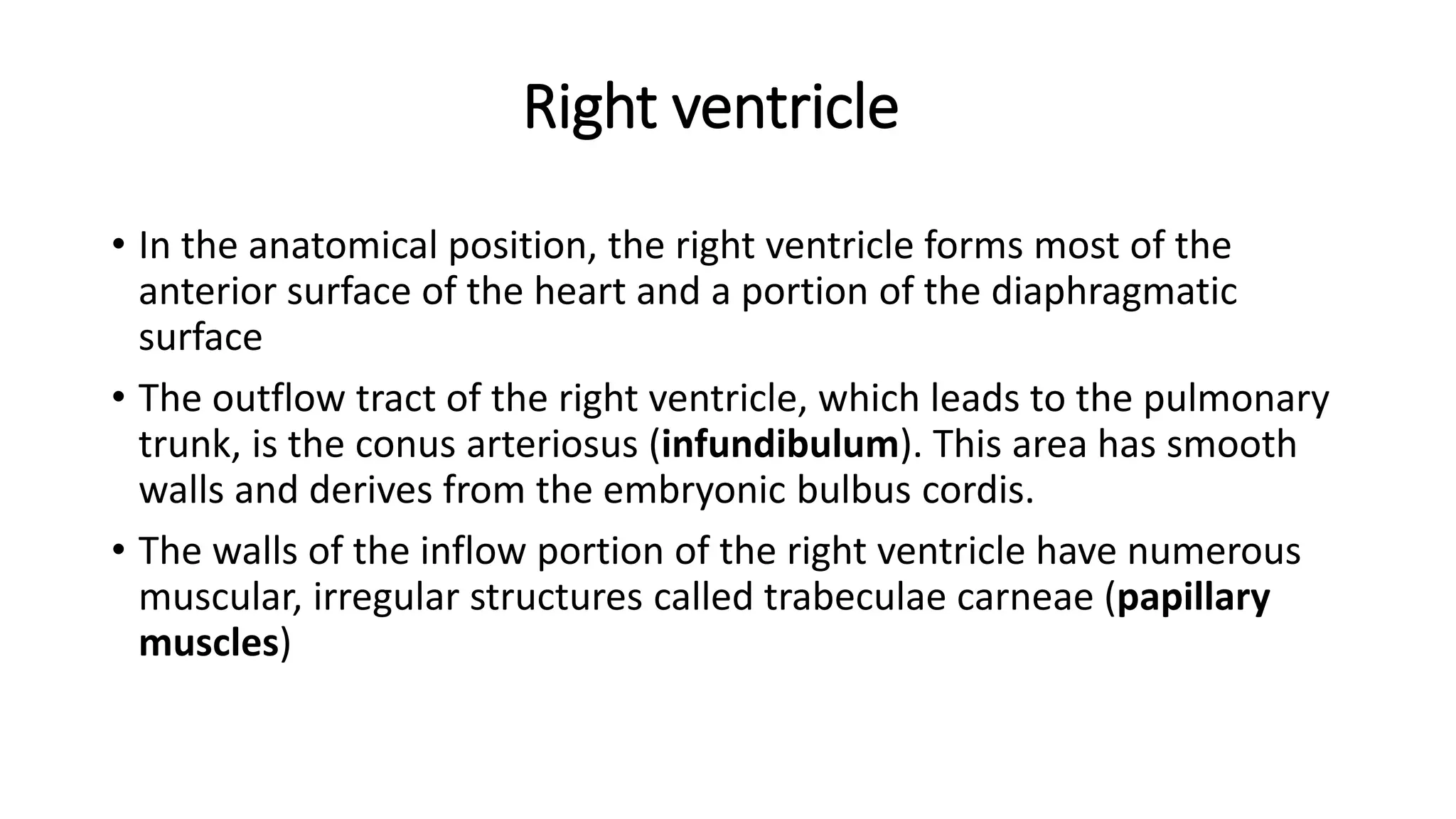 Right ventricle

• In the anatomical position, the right ventricle forms most of the anterior surface of the heart and a portion of the diaphragmatic surface

• The outflow tract of the right ventricle, which leads to the pulmonary trunk, is the conus arteriosus (infundibulum). This area has smooth walls and derives from the embryonic bulbus cordis.

• The walls of the inflow portion of the right ventricle have numerous muscular, irregular structures called trabeculae carneae (papillary muscles)